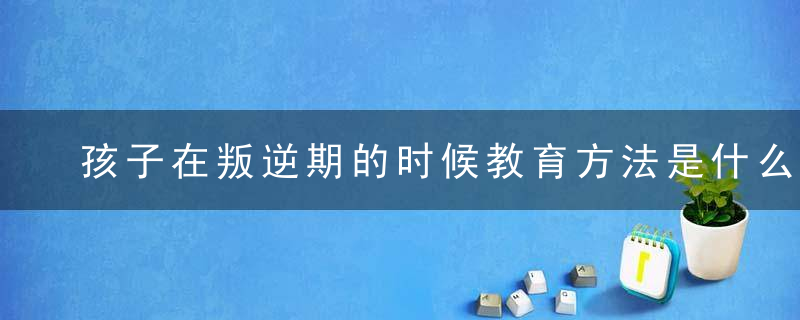 孩子在叛逆期的时候教育方法是什么